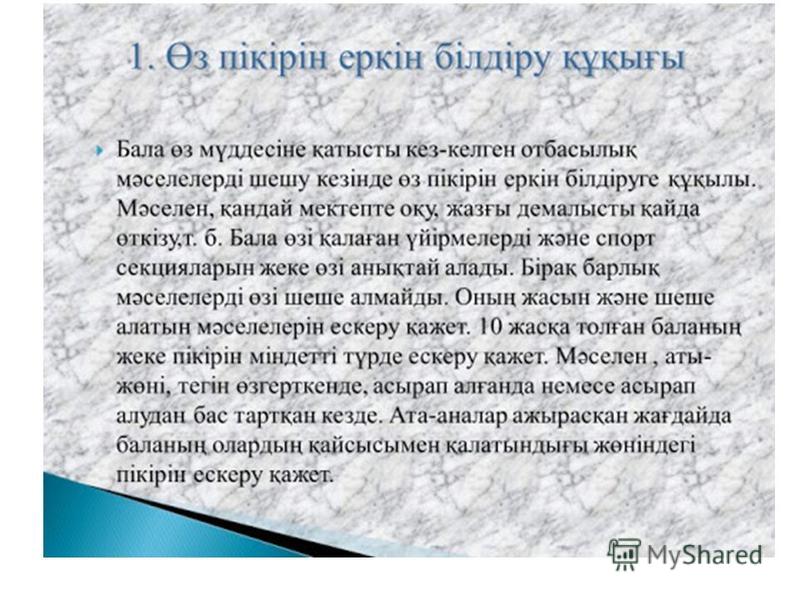 1. Өз пікірін еркін білдіру құқығы

Бала өз мүддесіне қатысты кез-келген отбасылық мәселелерді шешу кезінде өз пікірін еркін білдіруге құқылы. Мәселен, қандай мектепте оқу, жазғы демалысты қайда өткізу,т. б. Бала өзі қалаған үйірмелерді және спорт секцияларын жеке өзі анықтай алады. Бірақ барлық мәселелерді өзі шеше алмайды. Оның жасын және шеше алатын мәселелерін ескеру қажет. 10 жасқа толған баланың жеке пікірін міндетті түрде ескеру қажет. Мәселен , аты-жөні, тегін өзгерткенде, асырап алғанда немесе асырап алудан бас тартқан кезде. Ата-аналар ажырасқан жағдайда баланың олардың қайсысымен қалатындығы жөніндегі пікірін ескеру қажет.

MyShared